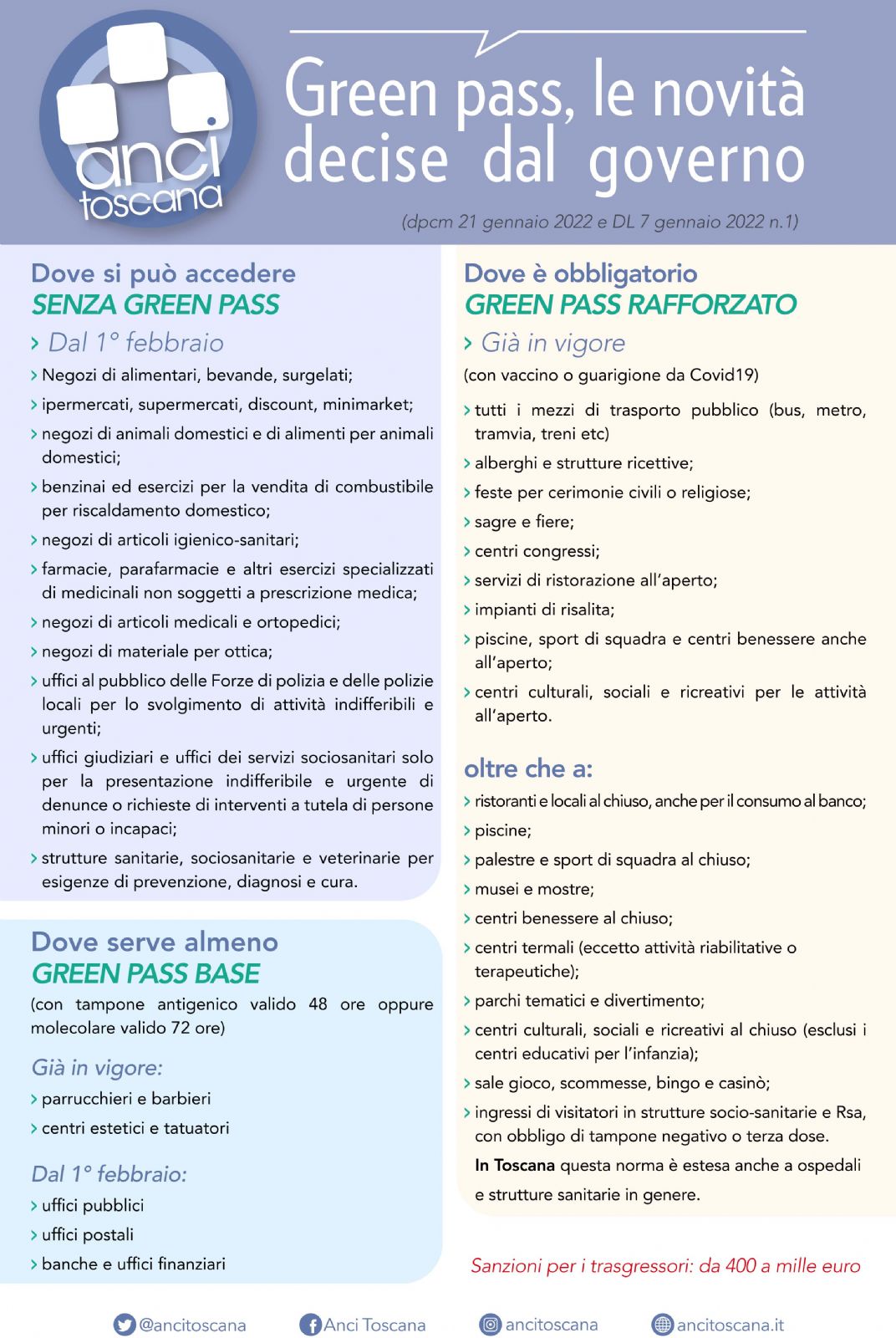 anci toscana

Green pass, le novità decise dal governo

(dpcm 21 gennaio 2022 e DL 7 gennaio 2022 n.1)

Dove si può accedere
SENZA GREEN PASS

› Dal 1° febbraio

› Negozi di alimentari, bevande, surgelati;
› ipermercati, supermercati, discount, minimarket;
› negozi di animali domestici e di alimenti per animali domestici;
› benzinai ed esercizi per la vendita di combustibile per riscaldamento domestico;
› negozi di articoli igienico-sanitari;
› farmacie, parafarmacie e altri esercizi specializzati di medicinali non soggetti a prescrizione medica;
› negozi di articoli medicali e ortopedici;
› negozi di materiale per ottica;
› uffici al pubblico delle Forze di polizia e delle polizie locali per lo svolgimento di attività indifferibili e urgenti;
› uffici giudiziari e uffici dei servizi sociosanitari solo per la presentazione indifferibile e urgente di denunce o richieste di interventi a tutela di persone minori o incapaci;
› strutture sanitarie, sociosanitarie e veterinarie per esigenze di prevenzione, diagnosi e cura.

Dove serve almeno
GREEN PASS BASE

(con tampone antigenico valido 48 ore oppure molecolare valido 72 ore)

Già in vigore:
› parrucchieri e barbieri
› centri estetici e tatuatori

Dal 1° febbraio:
› uffici pubblici
› uffici postali
› banche e uffici finanziari

Dove è obbligatorio
GREEN PASS RAFFORZATO

› Già in vigore

(con vaccino o guarigione da Covid19)

› tutti i mezzi di trasporto pubblico (bus, metro, tramvia, treni etc)
› alberghi e strutture ricettive;
› feste per cerimonie civili o religiose;
› sagre e fiere;
› centri congressi;
› servizi di ristorazione all'aperto;
› impianti di risalita;
› piscine, sport di squadra e centri benessere anche all'aperto;
› centri culturali, sociali e ricreativi per le attività all'aperto.

oltre che a:
› ristoranti e locali al chiuso, anche per il consumo al banco;
› piscine;
› palestre e sport di squadra al chiuso;
› musei e mostre;
› centri benessere al chiuso;
› centri termali (eccetto attività riabilitative o terapeutiche);
› parchi tematici e divertimento;
› centri culturali, sociali e ricreativi al chiuso (esclusi i centri educativi per l'infanzia);
› sale gioco, scommesse, bingo e casinò;
› ingressi di visitatori in strutture socio-sanitarie e Rsa, con obbligo di tampone negativo o terza dose.
In Toscana questa norma è estesa anche a ospedali e strutture sanitarie in genere.

Sanzioni per i trasgressori: da 400 a mille euro

@ancitoscana   Anci Toscana   ancitoscana   ancitoscana.it